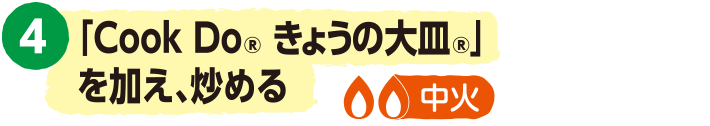 4

「Cook Do® きょうの大皿®」を加え、炒める

中火